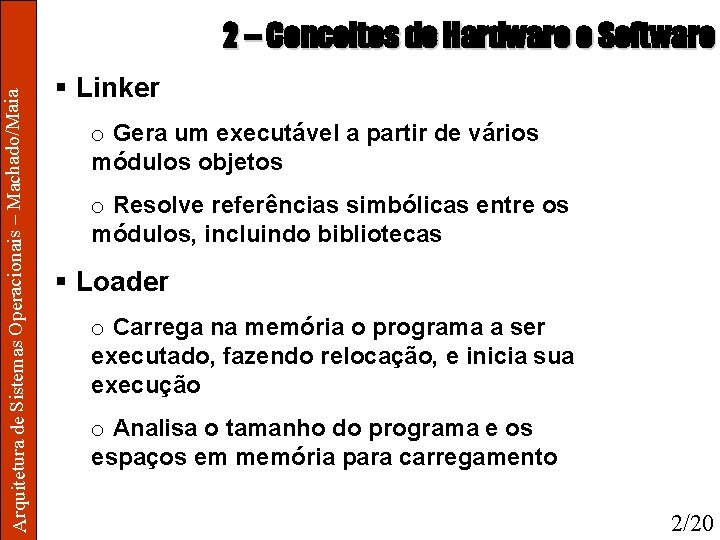 Arquitetura de Sistemas Operacionais – Machado/Maia

2 – Conceitos de Hardware e Software

▪ Linker

o Gera um executável a partir de vários módulos objetos

o Resolve referências simbólicas entre os módulos, incluindo bibliotecas

▪ Loader

o Carrega na memória o programa a ser executado, fazendo relocação, e inicia sua execução

o Analisa o tamanho do programa e os espaços em memória para carregamento

2/20